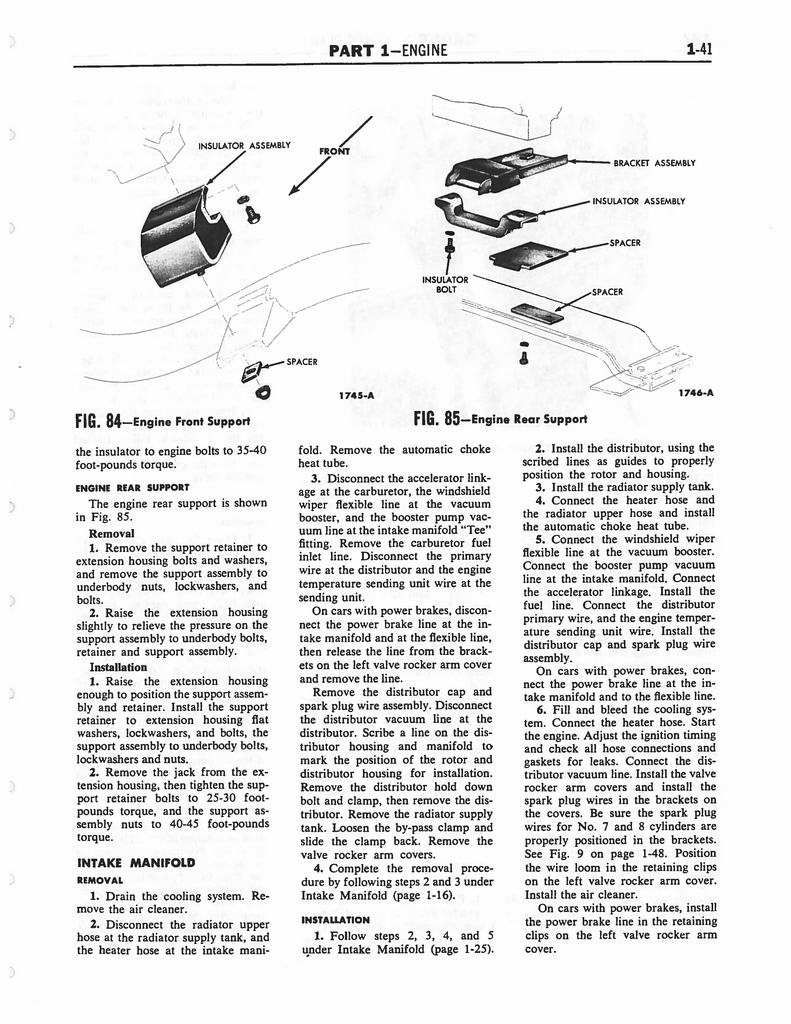 PART 1—ENGINE

1-41

INSULATOR ASSEMBLY

FRONT

SPACER

1745-A

FIG. 84—Engine Front Support

BRACKET ASSEMBLY

INSULATOR ASSEMBLY

SPACER

INSULATOR BOLT

SPACER

1746-A

FIG. 85—Engine Rear Support

the insulator to engine bolts to 35-40 foot-pounds torque.

ENGINE REAR SUPPORT

The engine rear support is shown in Fig. 85.

Removal

1. Remove the support retainer to extension housing bolts and washers, and remove the support assembly to underbody nuts, lockwashers, and bolts.

2. Raise the extension housing slightly to relieve the pressure on the support assembly to underbody bolts, retainer and support assembly.

Installation

1. Raise the extension housing enough to position the support assembly and retainer. Install the support retainer to extension housing flat washers, lockwashers, and bolts, the support assembly to underbody bolts, lockwashers and nuts.

2. Remove the jack from the extension housing, then tighten the support retainer bolts to 25-30 foot-pounds torque, and the support assembly nuts to 40-45 foot-pounds torque.

INTAKE MANIFOLD

REMOVAL

1. Drain the cooling system. Remove the air cleaner.

2. Disconnect the radiator upper hose at the radiator supply tank, and the heater hose at the intake manifold. Remove the automatic choke heat tube.

3. Disconnect the accelerator linkage at the carburetor, the windshield wiper flexible line at the vacuum booster, and the booster pump vacuum line at the intake manifold "Tee" fitting. Remove the carburetor fuel inlet line. Disconnect the primary wire at the distributor and the engine temperature sending unit wire at the sending unit.

On cars with power brakes, disconnect the power brake line at the intake manifold and at the flexible line, then release the line from the brackets on the left valve rocker arm cover and remove the line.

Remove the distributor cap and spark plug wire assembly. Disconnect the distributor vacuum line at the distributor. Scribe a line on the distributor housing and manifold to mark the position of the rotor and distributor housing for installation. Remove the distributor hold down bolt and clamp, then remove the distributor. Remove the radiator supply tank. Loosen the by-pass clamp and slide the clamp back. Remove the valve rocker arm covers.

4. Complete the removal procedure by following steps 2 and 3 under Intake Manifold (page 1-16).

INSTALLATION

1. Follow steps 2, 3, 4, and 5 under Intake Manifold (page 1-25).

2. Install the distributor, using the scribed lines as guides to properly position the rotor and housing.

3. Install the radiator supply tank.

4. Connect the heater hose and the radiator upper hose and install the automatic choke heat tube.

5. Connect the windshield wiper flexible line at the vacuum booster. Connect the booster pump vacuum line at the intake manifold. Connect the accelerator linkage. Install the fuel line. Connect the distributor primary wire, and the engine temperature sending unit wire. Install the distributor cap and spark plug wire assembly.

On cars with power brakes, connect the power brake line at the intake manifold and to the flexible line.

6. Fill and bleed the cooling system. Connect the heater hose. Start the engine. Adjust the ignition timing and check all hose connections and gaskets for leaks. Connect the distributor vacuum line. Install the valve rocker arm covers and install the spark plug wires in the brackets on the covers. Be sure the spark plug wires for No. 7 and 8 cylinders are properly positioned in the brackets. See Fig. 9 on page 1-48. Position the wire loom in the retaining clips on the left valve rocker arm cover. Install the air cleaner.

On cars with power brakes, install the power brake line in the retaining clips on the left valve rocker arm cover.